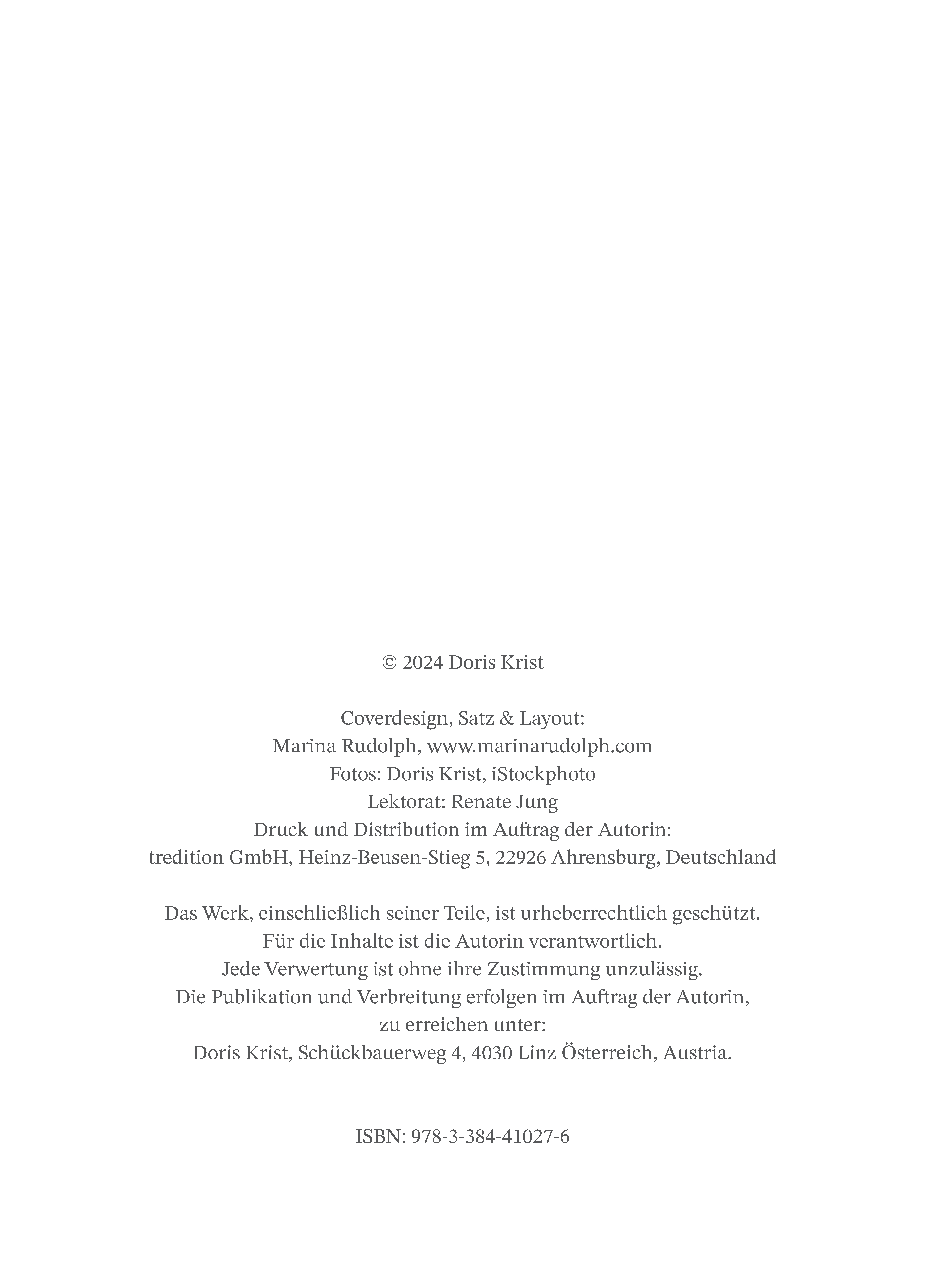 © 2024 Doris Krist

Coverdesign, Satz & Layout:
Marina Rudolph, www.marinarudolph.com
Fotos: Doris Krist, iStockphoto
Lektorat: Renate Jung
Druck und Distribution im Auftrag der Autorin:
tredition GmbH, Heinz-Beusen-Stieg 5, 22926 Ahrensburg, Deutschland

Das Werk, einschließlich seiner Teile, ist urheberrechtlich geschützt.
Für die Inhalte ist die Autorin verantwortlich.
Jede Verwertung ist ohne ihre Zustimmung unzulässig.
Die Publikation und Verbreitung erfolgen im Auftrag der Autorin,
zu erreichen unter:
Doris Krist, Schückbauerweg 4, 4030 Linz Österreich, Austria.

ISBN: 978-3-384-41027-6